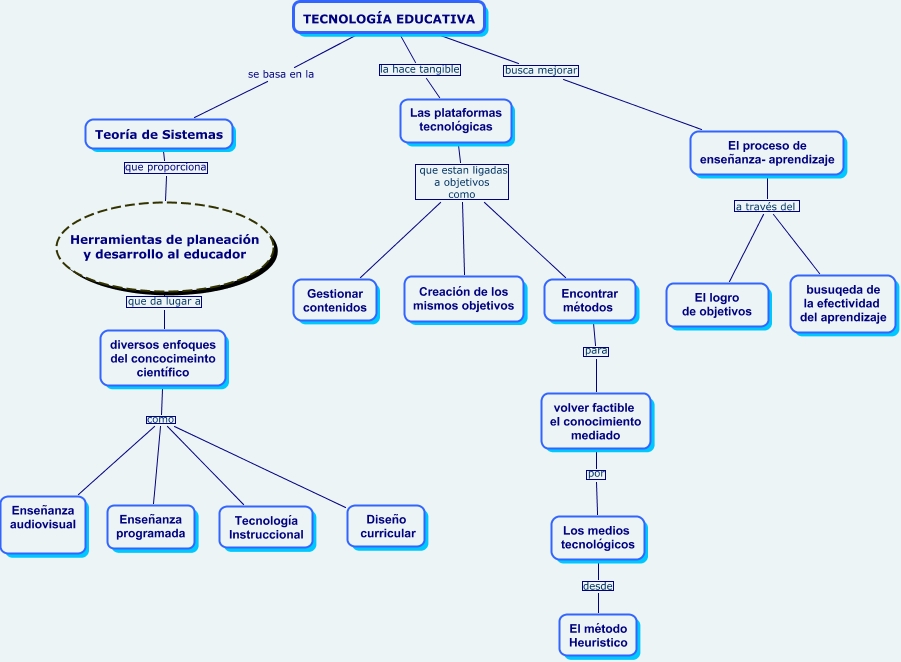 TECNOLOGÍA EDUCATIVA

se basa en la

la hace tangible

busca mejorar

Teoría de Sistemas

que proporciona

Herramientas de planeación y desarrollo al educador

que da lugar a

diversos enfoques del concocimeinto científico

como

Enseñanza audiovisual

Enseñanza programada

Tecnología Instruccional

Diseño curricular

Las plataformas tecnológicas

que estan ligadas a objetivos como

Gestionar contenidos

Creación de los mismos objetivos

Encontrar métodos

para

volver factible el conocimiento mediado

por

Los medios tecnológicos

desde

El método Heuristico

El proceso de enseñanza- aprendizaje

a través del

El logro de objetivos

busuqeda de la efectividad del aprendizaje